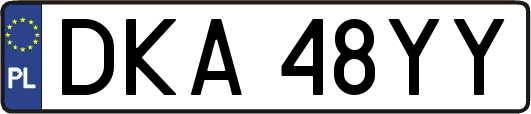 PL
DKA 48YY